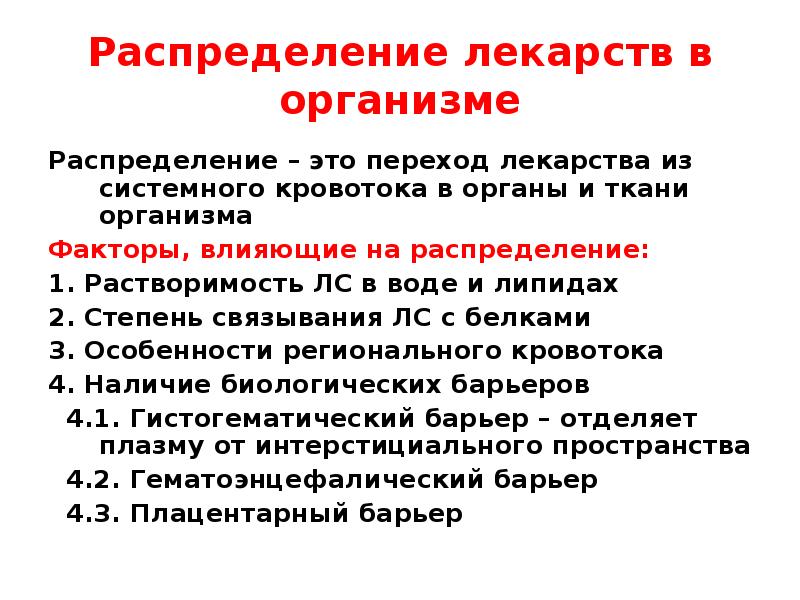 Распределение лекарств в организме

Распределение – это переход лекарства из системного кровотока в органы и ткани организма

Факторы, влияющие на распределение:

1. Растворимость ЛС в воде и липидах
2. Степень связывания ЛС с белками
3. Особенности регионального кровотока
4. Наличие биологических барьеров
4.1. Гистогематический барьер – отделяет плазму от интерстициального пространства
4.2. Гематоэнцефалический барьер
4.3. Плацентарный барьер